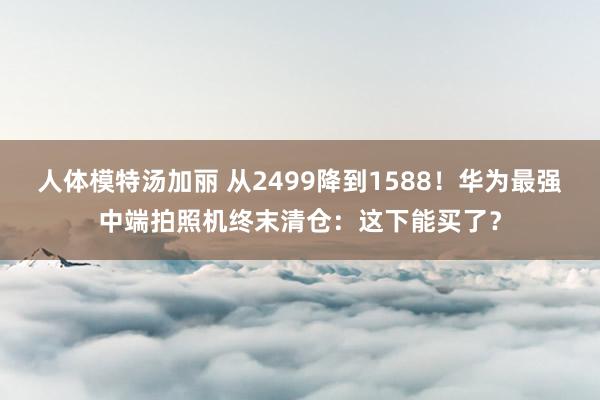 人体模特汤加丽 从2499降到1588！华为最强中端拍照机终末清仓：这下能买了？